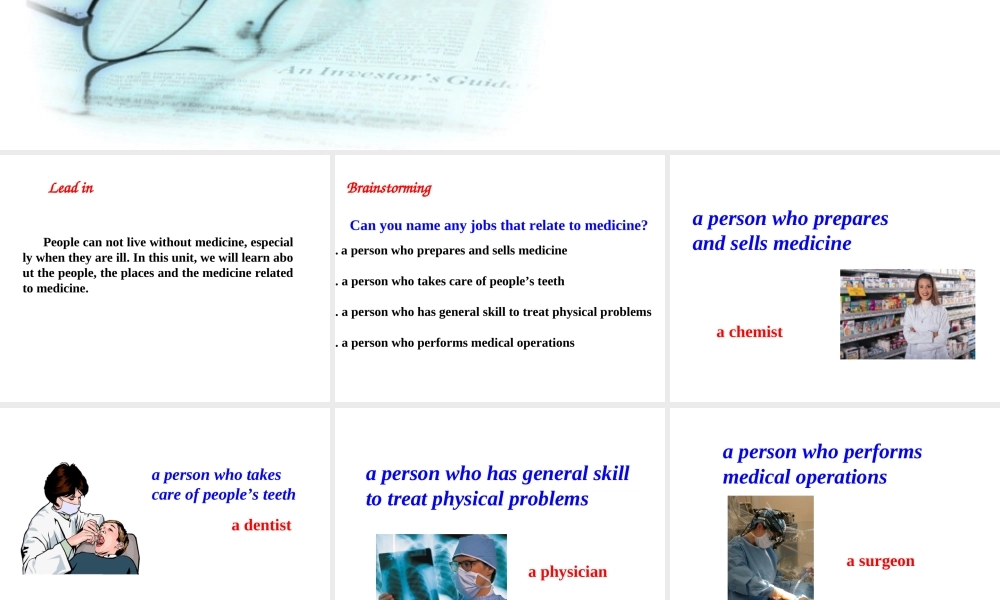 An Investor's Guide

Lead in

People can not live without medicine, especially when they are ill. In this unit, we will learn about the people, the places and the medicine related to medicine.

Brainstorming

Can you name any jobs that relate to medicine?

. a person who prepares and sells medicine

. a person who takes care of people's teeth

. a person who has general skill to treat physical problems

. a person who performs medical operations

a person who prepares and sells medicine

a chemist

a person who takes care of people's teeth

a dentist

a person who has general skill to treat physical problems

a physician

a person who performs medical operations

a surgeon